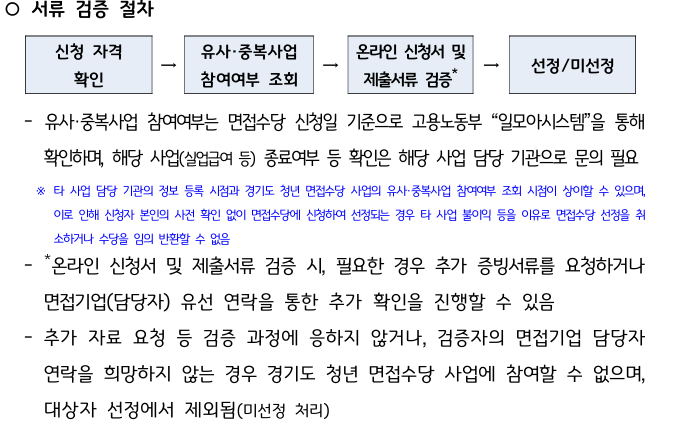 ○ 서류 검증 절차

신청 자격 확인

→

유사·중복사업 참여여부 조회

→

온라인 신청서 및 제출서류 검증$^{*}$

→

선정/미선정

- 유사·중복사업 참여여부는 면접수당 신청일 기준으로 고용노동부 "일모아시스템"을 통해 확인하며, 해당 사업(실업급여 등) 종료여부 등 확인은 해당 사업 담당 기관으로 문의 필요

※ 타 사업 담당 기관의 정보 등록 시점과 경기도 청년 면접수당 사업의 유사·중복사업 참여여부 조회 시점이 상이할 수 있으며, 이로 인해 신청자 본인의 사전 확인 없이 면접수당에 신청하여 선정되는 경우 타 사업 불이익 등을 이유로 면접수당 선정을 취소하거나 수당을 임의 반환할 수 없음

- $^{*}$온라인 신청서 및 제출서류 검증 시, 필요한 경우 추가 증빙서류를 요청하거나 면접기업(담당자) 유선 연락을 통한 추가 확인을 진행할 수 있음

- 추가 자료 요청 등 검증 과정에 응하지 않거나, 검증자의 면접기업 담당자 연락을 희망하지 않는 경우 경기도 청년 면접수당 사업에 참여할 수 없으며, 대상자 선정에서 제외됨(미선정 처리)